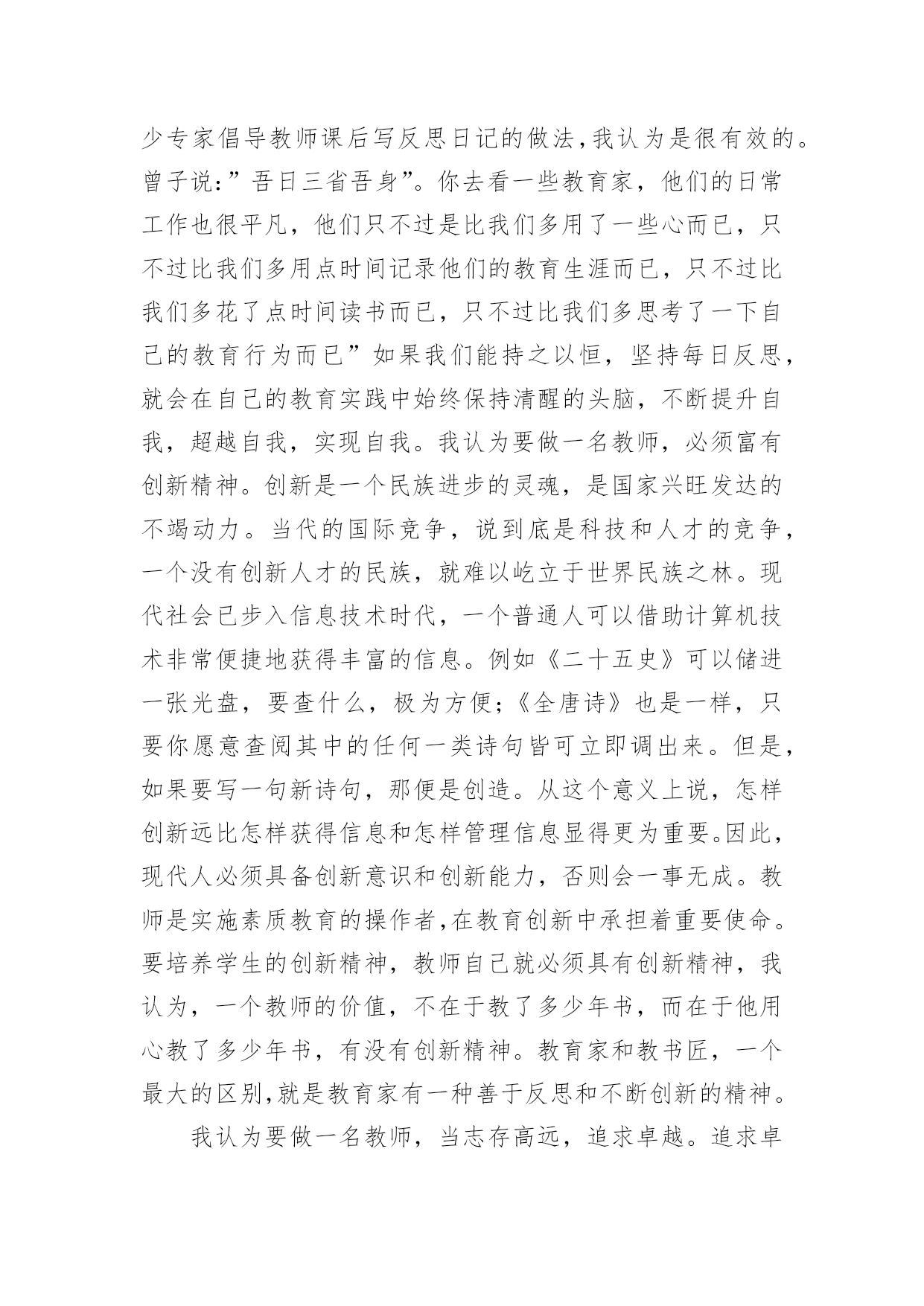 少专家倡导教师课后写反思日记的做法,我认为是很有效的。曾子说:”吾日三省吾身”。你去看一些教育家，他们的日常工作也很平凡，他们只不过是比我们多用了一些心而已，只不过比我们多用点时间记录他们的教育生涯而已，只不过比我们多花了点时间读书而已，只不过比我们多思考了一下自己的教育行为而已”如果我们能持之以恒，坚持每日反思，就会在自己的教育实践中始终保持清醒的头脑，不断提升自我，超越自我，实现自我。我认为要做一名教师，必须富有创新精神。创新是一个民族进步的灵魂，是国家兴旺发达的不竭动力。当代的国际竞争，说到底是科技和人才的竞争，一个没有创新人才的民族，就难以屹立于世界民族之林。现代社会已步入信息技术时代，一个普通人可以借助计算机技术非常便捷地获得丰富的信息。例如《二十五史》可以储进一张光盘，要查什么，极为方便;《全唐诗》也是一样，只要你愿意查阅其中的任何一类诗句皆可立即调出来。但是，如果要写一句新诗句，那便是创造。从这个意义上说，怎样创新远比怎样获得信息和怎样管理信息显得更为重要。因此，现代人必须具备创新意识和创新能力，否则会一事无成。教师是实施素质教育的操作者,在教育创新中承担着重要使命。要培养学生的创新精神，教师自己就必须具有创新精神，我认为，一个教师的价值，不在于教了多少年书，而在于他用心教了多少年书，有没有创新精神。教育家和教书匠，一个最大的区别,就是教育家有一种善于反思和不断创新的精神。

我认为要做一名教师，当志存高远，追求卓越。追求卓